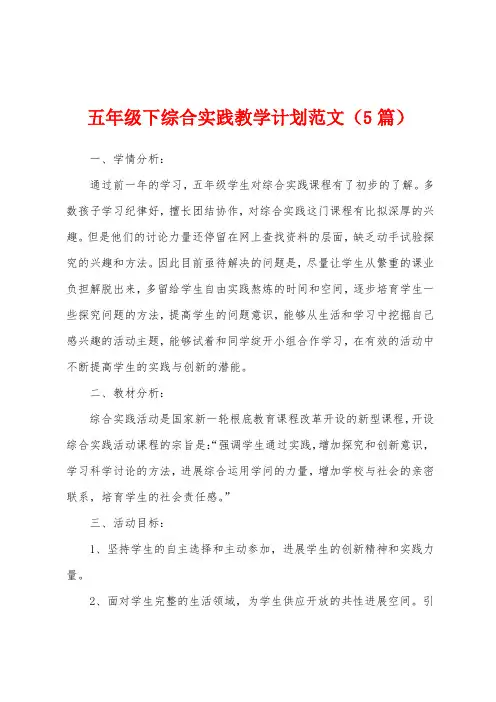 五年级下综合实践教学计划范文（5篇）

一、学情分析：

通过前一年的学习，五年级学生对综合实践课程有了初步的了解。多数孩子学习纪律好，擅长团结协作，对综合实践这门课程有比拟深厚的兴趣。但是他们的讨论力量还停留在网上查找资料的层面，缺乏动手试验探究的兴趣和方法。因此目前亟待解决的问题是，尽量让学生从繁重的课业负担解脱出来，多留给学生自由实践熬炼的时间和空间，逐步培育学生一些探究问题的方法，提高学生的问题意识，能够从生活和学习中挖掘自己感兴趣的活动主题，能够试着和同学绽开小组合作学习，在有效的活动中不断提高学生的实践与创新的潜能。

二、教材分析：

综合实践活动是国家新一轮根底教育课程改革开设的新型课程，开设综合实践活动课程的宗旨是：“强调学生通过实践，增加探究和创新意识，学习科学讨论的方法，进展综合运用学问的力量，增加学校与社会的亲密联系，培育学生的社会责任感。”

三、活动目标：

1、坚持学生的自主选择和主动参加，进展学生的创新精神和实践力量。

2、面对学生完整的生活领域，为学生供应开放的共性进展空间。引